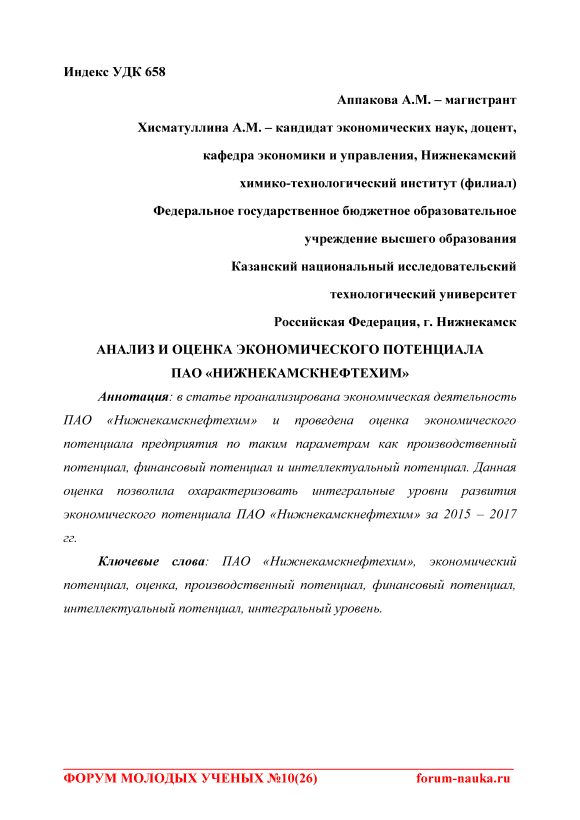 Индекс УДК 658

Аппакова А.М. – магистрант

Хисматуллина А.М. – кандидат экономических наук, доцент,

кафедра экономики и управления, Нижнекамский

химико-технологический институт (филиал)

Федеральное государственное бюджетное образовательное

учреждение высшего образования

Казанский национальный исследовательский

технологический университет

Российская Федерация, г. Нижнекамск

АНАЛИЗ И ОЦЕНКА ЭКОНОМИЧЕСКОГО ПОТЕНЦИАЛА ПАО «НИЖНЕКАМСКНЕФТЕХИМ»

Аннотация: в статье проанализирована экономическая деятельность ПАО «Нижнекамскнефтехим» и проведена оценка экономического потенциала предприятия по таким параметрам как производственный потенциал, финансовый потенциал и интеллектуальный потенциал. Данная оценка позволила охарактеризовать интегральные уровни развития экономического потенциала ПАО «Нижнекамскнефтехим» за 2015 – 2017 гг.

Ключевые слова: ПАО «Нижнекамскнефтехим», экономический потенциал, оценка, производственный потенциал, финансовый потенциал, интеллектуальный потенциал, интегральный уровень.

ФОРУМ МОЛОДЫХ УЧЕНЫХ №10(26) forum-nauka.ru